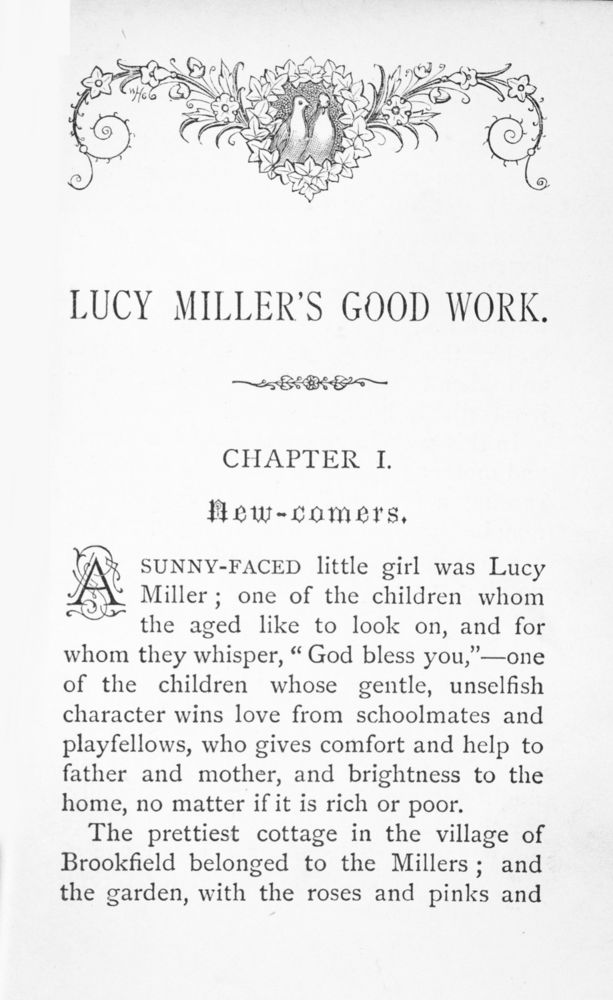 LUCY MILLER'S GOOD WORK.

CHAPTER I.

New-comers.

A SUNNY-FACED little girl was Lucy Miller; one of the children whom the aged like to look on, and for whom they whisper, "God bless you,"—one of the children whose gentle, unselfish character wins love from schoolmates and playfellows, who gives comfort and help to father and mother, and brightness to the home, no matter if it is rich or poor.

The prettiest cottage in the village of Brookfield belonged to the Millers; and the garden, with the roses and pinks and